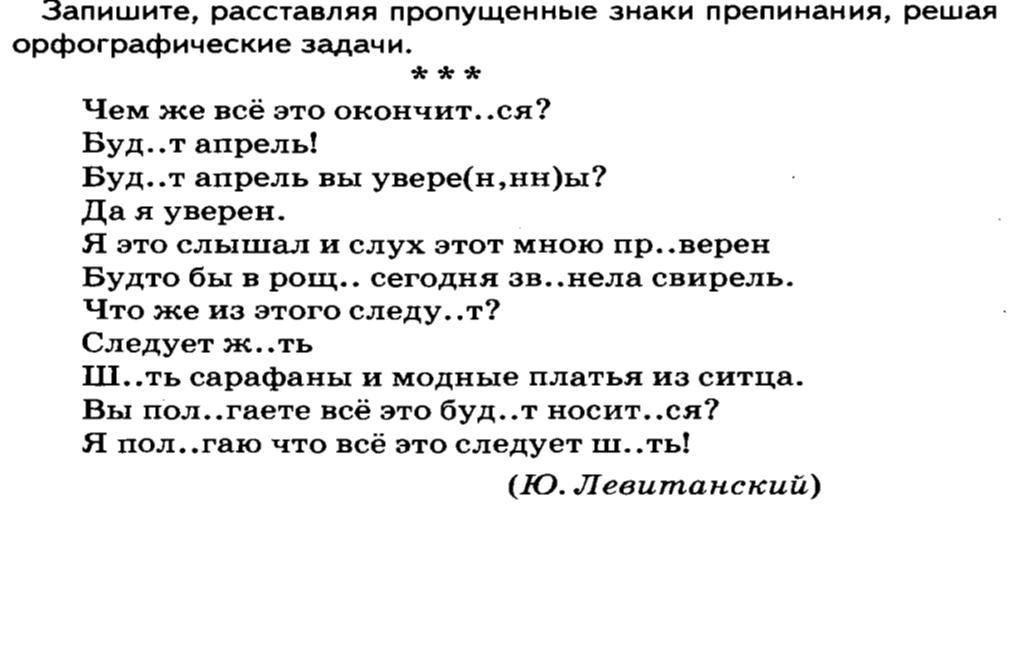 Запишите, расставляя пропущенные знаки препинания, решая орфографические задачи.

* * *

Чем же всё это окончит..ся?
Буд..т апрель!
Буд..т апрель вы увере(н,нн)ы?
Да я уверен.
Я это слышал и слух этот мною пр..верен
Будто бы в рощ.. сегодня зв..нела свирель.
Что же из этого следу..т?
Следует ж..ть
Ш..ть сарафаны и модные платья из ситца.
Вы пол..гаете всё это буд..т носит..ся?
Я пол..гаю что всё это следует ш..ть!

(Ю. Левитанский)